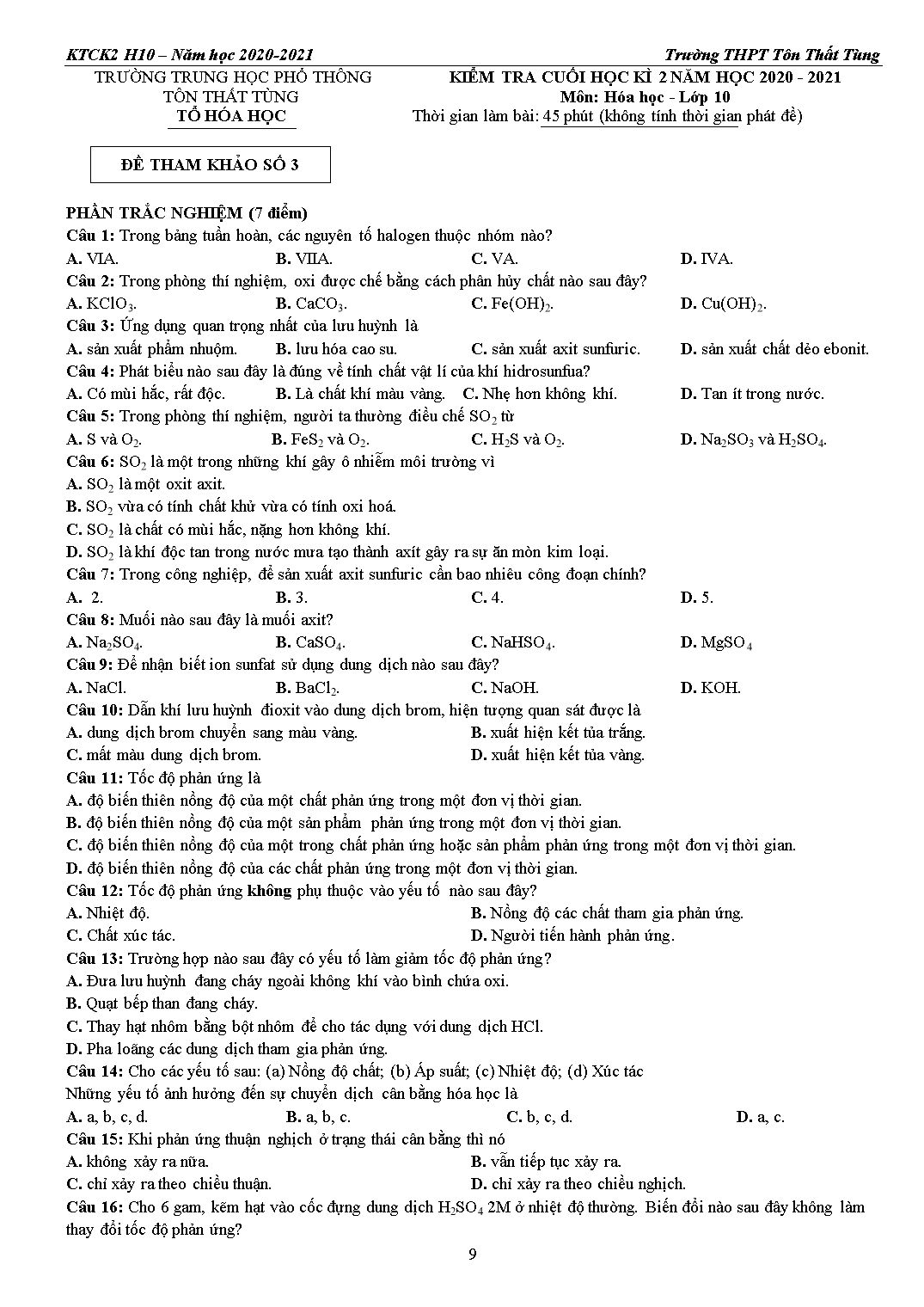 KTCK2 H10 – Năm học 2020-2021

Trường THPT Tôn Thất Tùng

TRƯỜNG TRUNG HỌC PHỔ THÔNG
TÔN THẤT TÙNG
TỔ HÓA HỌC

KIỂM TRA CUỐI HỌC KÌ 2 NĂM HỌC 2020 - 2021
Môn: Hóa học - Lớp 10
Thời gian làm bài: 45 phút (không tính thời gian phát đề)

ĐỀ THAM KHẢO SỐ 3

PHẦN TRẮC NGHIỆM (7 điểm)
Câu 1: Trong bảng tuần hoàn, các nguyên tố halogen thuộc nhóm nào?
A. VIA. B. VIIA. C. VA. D. IVA.
Câu 2: Trong phòng thí nghiệm, oxi được chế bằng cách phân hủy chất nào sau đây?
A. $KClO_3$. B. $CaCO_3$. C. $Fe(OH)_2$. D. $Cu(OH)_2$.
Câu 3: Ứng dụng quan trọng nhất của lưu huỳnh là
A. sản xuất phẩm nhuộm. B. lưu hóa cao su. C. sản xuất axit sunfuric. D. sản xuất chất dẻo ebonit.
Câu 4: Phát biểu nào sau đây là đúng về tính chất vật lí của khí hidrosunfua?
A. Có mùi hắc, rất độc. B. Là chất khí màu vàng. C. Nhẹ hơn không khí. D. Tan ít trong nước.
Câu 5: Trong phòng thí nghiệm, người ta thường điều chế $SO_2$ từ
A. S và $O_2$. B. $FeS_2$ và $O_2$. C. $H_2S$ và $O_2$. D. $Na_2SO_3$ và $H_2SO_4$.
Câu 6: $SO_2$ là một trong những khí gây ô nhiễm môi trường vì
A. $SO_2$ là một oxit axit.
B. $SO_2$ vừa có tính chất khử vừa có tính oxi hoá.
C. $SO_2$ là chất có mùi hắc, nặng hơn không khí.
D. $SO_2$ là khí độc tan trong nước mưa tạo thành axít gây ra sự ăn mòn kim loại.
Câu 7: Trong công nghiệp, để sản xuất axit sunfuric cần bao nhiêu công đoạn chính?
A. 2. B. 3. C. 4. D. 5.
Câu 8: Muối nào sau đây là muối axit?
A. $Na_2SO_4$. B. $CaSO_4$. C. $NaHSO_4$. D. $MgSO_4$
Câu 9: Để nhận biết ion sunfat sử dụng dung dịch nào sau đây?
A. NaCl. B. $BaCl_2$. C. NaOH. D. KOH.
Câu 10: Dẫn khí lưu huỳnh đioxit vào dung dịch brom, hiện tượng quan sát được là
A. dung dịch brom chuyển sang màu vàng. B. xuất hiện kết tủa trắng.
C. mất màu dung dịch brom. D. xuất hiện kết tủa vàng.
Câu 11: Tốc độ phản ứng là
A. độ biến thiên nồng độ của một chất phản ứng trong một đơn vị thời gian.
B. độ biến thiên nồng độ của một sản phẩm phản ứng trong một đơn vị thời gian.
C. độ biến thiên nồng độ của một trong chất phản ứng hoặc sản phẩm phản ứng trong một đơn vị thời gian.
D. độ biến thiên nồng độ của các chất phản ứng trong một đơn vị thời gian.
Câu 12: Tốc độ phản ứng không phụ thuộc vào yếu tố nào sau đây?
A. Nhiệt độ. B. Nồng độ các chất tham gia phản ứng.
C. Chất xúc tác. D. Người tiến hành phản ứng.
Câu 13: Trường hợp nào sau đây có yếu tố làm giảm tốc độ phản ứng?
A. Đưa lưu huỳnh đang cháy ngoài không khí vào bình chứa oxi.
B. Quạt bếp than đang cháy.
C. Thay hạt nhôm bằng bột nhôm để cho tác dụng với dung dịch HCl.
D. Pha loãng các dung dịch tham gia phản ứng.
Câu 14: Cho các yếu tố sau: (a) Nồng độ chất; (b) Áp suất; (c) Nhiệt độ; (d) Xúc tác
Những yếu tố ảnh hưởng đến sự chuyển dịch cân bằng hóa học là
A. a, b, c, d. B. a, b, c. C. b, c, d. D. a, c.
Câu 15: Khi phản ứng thuận nghịch ở trạng thái cân bằng thì nó
A. không xảy ra nữa. B. vẫn tiếp tục xảy ra.
C. chỉ xảy ra theo chiều thuận. D. chỉ xảy ra theo chiều nghịch.
Câu 16: Cho 6 gam, kẽm hạt vào cốc đựng dung dịch $H_2SO_4$ 2M ở nhiệt độ thường. Biến đổi nào sau đây không làm thay đổi tốc độ phản ứng?

9